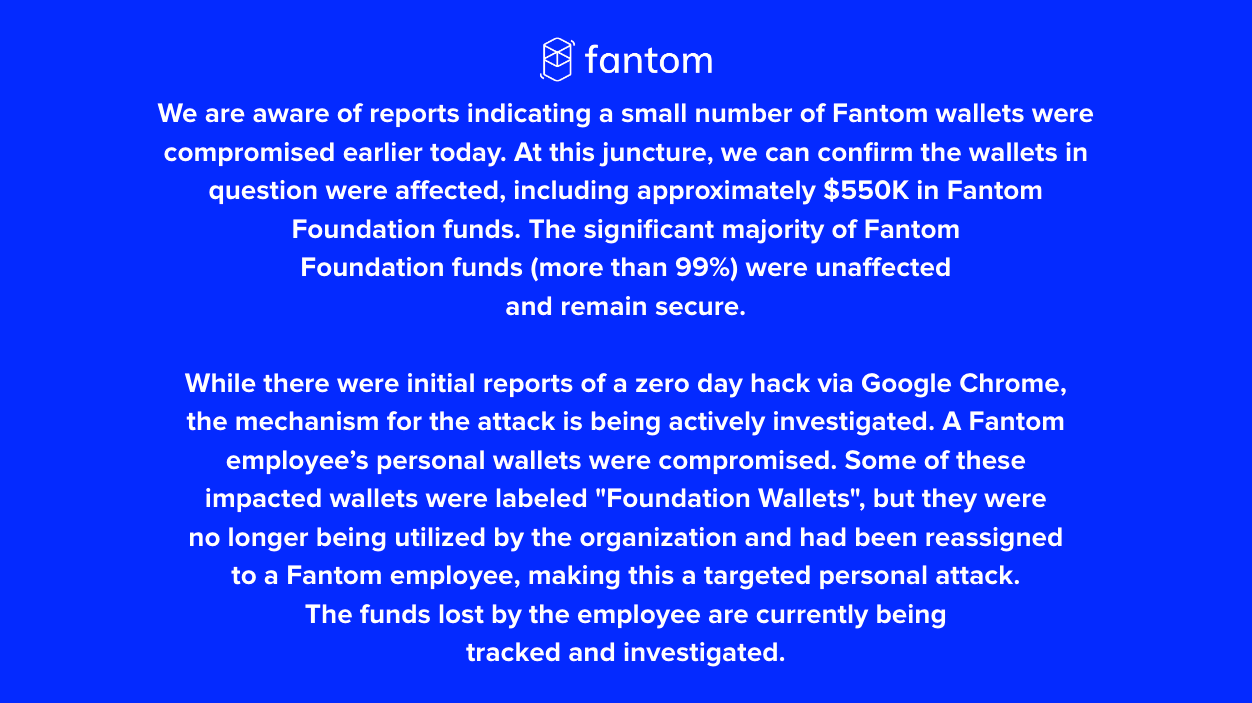 fantom

We are aware of reports indicating a small number of Fantom wallets were compromised earlier today. At this juncture, we can confirm the wallets in question were affected, including approximately $550K in Fantom Foundation funds. The significant majority of Fantom Foundation funds (more than 99%) were unaffected and remain secure.

While there were initial reports of a zero day hack via Google Chrome, the mechanism for the attack is being actively investigated. A Fantom employee's personal wallets were compromised. Some of these impacted wallets were labeled "Foundation Wallets", but they were no longer being utilized by the organization and had been reassigned to a Fantom employee, making this a targeted personal attack. The funds lost by the employee are currently being tracked and investigated.